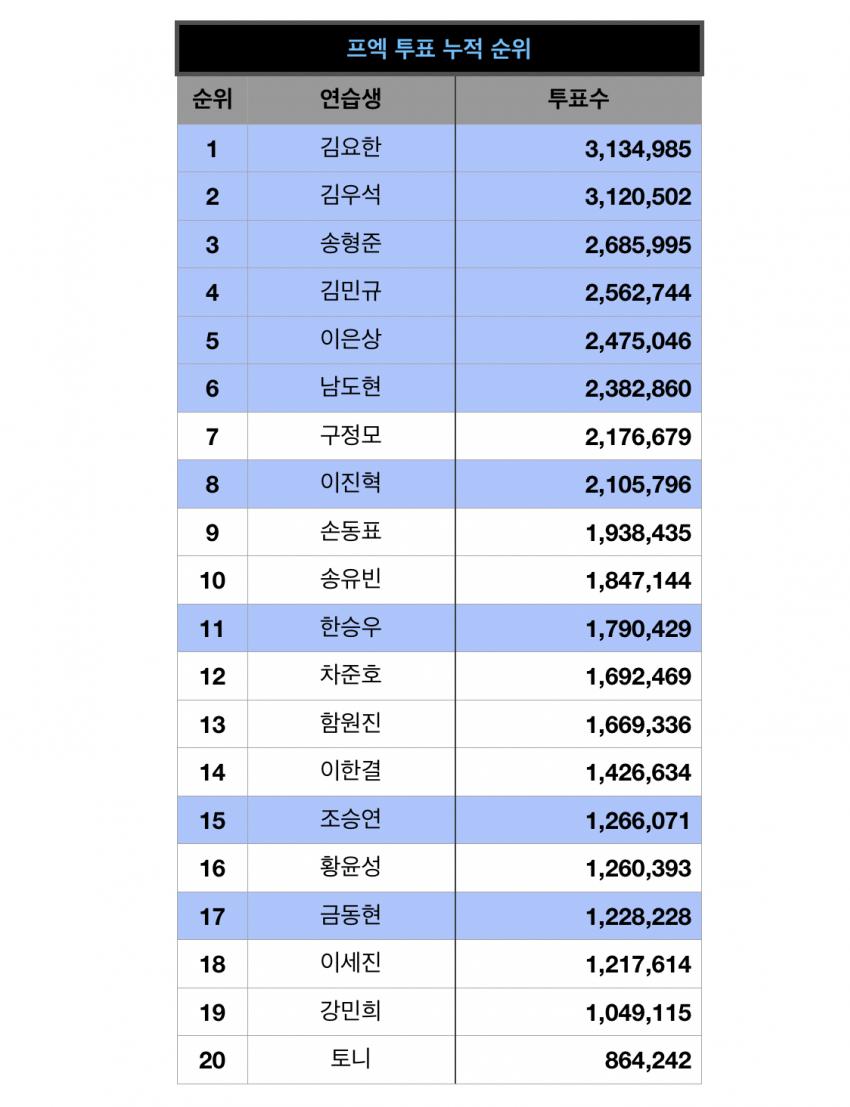 프엑 투표 누적 순위

| 순위 | 연습생 | 투표수 |
|---|---|---|
| 1 | 김요한 | 3,134,985 |
| 2 | 김우석 | 3,120,502 |
| 3 | 송형준 | 2,685,995 |
| 4 | 김민규 | 2,562,744 |
| 5 | 이은상 | 2,475,046 |
| 6 | 남도현 | 2,382,860 |
| 7 | 구정모 | 2,176,679 |
| 8 | 이진혁 | 2,105,796 |
| 9 | 손동표 | 1,938,435 |
| 10 | 송유빈 | 1,847,144 |
| 11 | 한승우 | 1,790,429 |
| 12 | 차준호 | 1,692,469 |
| 13 | 함원진 | 1,669,336 |
| 14 | 이한결 | 1,426,634 |
| 15 | 조승연 | 1,266,071 |
| 16 | 황윤성 | 1,260,393 |
| 17 | 금동현 | 1,228,228 |
| 18 | 이세진 | 1,217,614 |
| 19 | 강민희 | 1,049,115 |
| 20 | 토니 | 864,242 |